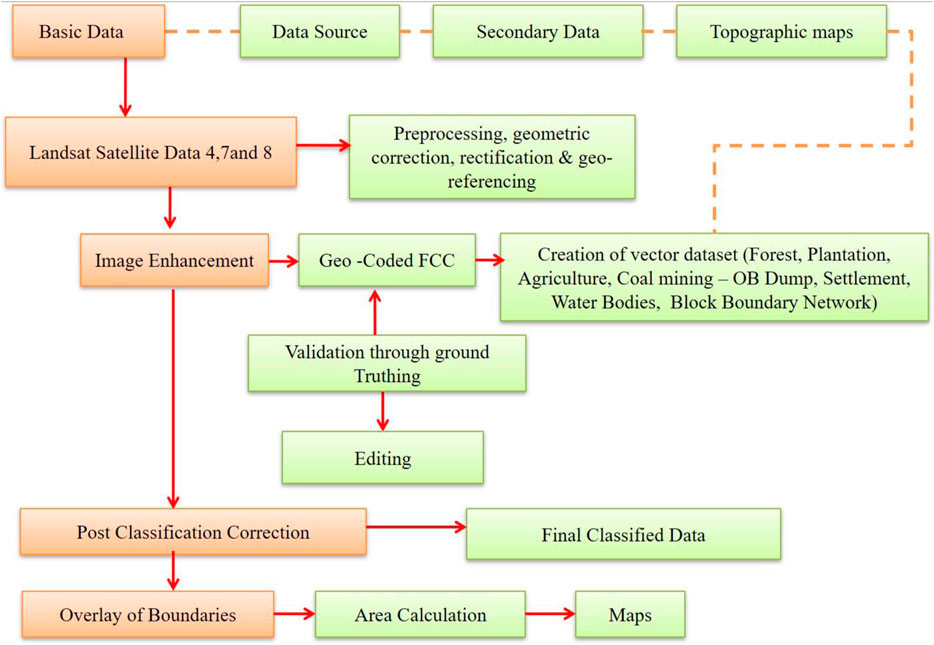 Basic Data

Data Source

Secondary Data

Topographic maps

Landsat Satellite Data 4,7and 8

Preprocessing, geometric correction, rectification & geo-referencing

Image Enhancement

Geo -Coded FCC

Creation of vector dataset (Forest, Plantation, Agriculture, Coal mining – OB Dump, Settlement, Water Bodies, Block Boundary Network)

Validation through ground Truthing

Editing

Post Classification Correction

Final Classified Data

Overlay of Boundaries

Area Calculation

Maps